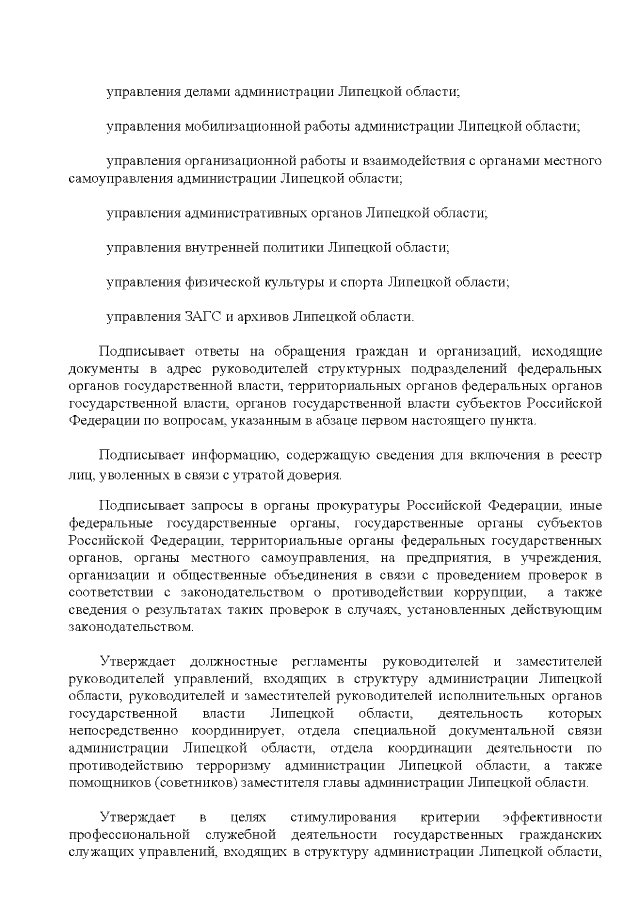 управления делами администрации Липецкой области;

управления мобилизационной работы администрации Липецкой области;

управления организационной работы и взаимодействия с органами местного самоуправления администрации Липецкой области;

управления административных органов Липецкой области;

управления внутренней политики Липецкой области;

управления физической культуры и спорта Липецкой области;

управления ЗАГС и архивов Липецкой области.

Подписывает ответы на обращения граждан и организаций, исходящие документы в адрес руководителей структурных подразделений федеральных органов государственной власти, территориальных органов федеральных органов государственной власти, органов государственной власти субъектов Российской Федерации по вопросам, указанным в абзаце первом настоящего пункта.

Подписывает информацию, содержащую сведения для включения в реестр лиц, уволенных в связи с утратой доверия.

Подписывает запросы в органы прокуратуры Российской Федерации, иные федеральные государственные органы, государственные органы субъектов Российской Федерации, территориальные органы федеральных государственных органов, органы местного самоуправления, на предприятия, в учреждения, организации и общественные объединения в связи с проведением проверок в соответствии с законодательством о противодействии коррупции, а также сведения о результатах таких проверок в случаях, установленных действующим законодательством.

Утверждает должностные регламенты руководителей и заместителей руководителей управлений, входящих в структуру администрации Липецкой области, руководителей и заместителей руководителей исполнительных органов государственной власти Липецкой области, деятельность которых непосредственно координирует, отдела специальной документальной связи администрации Липецкой области, отдела координации деятельности по противодействию терроризму администрации Липецкой области, а также помощников (советников) заместителя главы администрации Липецкой области.

Утверждает в целях стимулирования критерии эффективности профессиональной служебной деятельности государственных гражданских служащих управлений, входящих в структуру администрации Липецкой области,